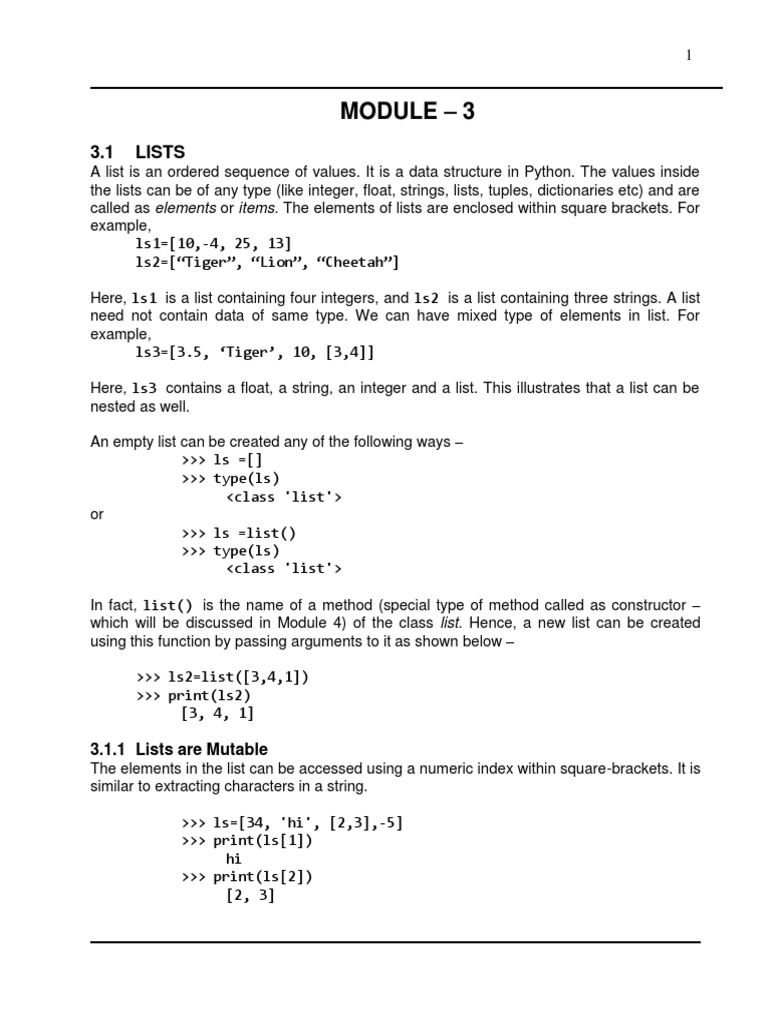 1

MODULE – 3

3.1 LISTS

A list is an ordered sequence of values. It is a data structure in Python. The values inside the lists can be of any type (like integer, float, strings, lists, tuples, dictionaries etc) and are called as elements or items. The elements of lists are enclosed within square brackets. For example,

ls1=[10,-4, 25, 13]
ls2=[“Tiger”, “Lion”, “Cheetah”]

Here, ls1 is a list containing four integers, and ls2 is a list containing three strings. A list need not contain data of same type. We can have mixed type of elements in list. For example,

ls3=[3.5, ‘Tiger’, 10, [3,4]]

Here, ls3 contains a float, a string, an integer and a list. This illustrates that a list can be nested as well.

An empty list can be created any of the following ways –

>>> ls =[]
>>> type(ls)
<class 'list'>

or

>>> ls =list()
>>> type(ls)
<class 'list'>

In fact, list() is the name of a method (special type of method called as constructor – which will be discussed in Module 4) of the class list. Hence, a new list can be created using this function by passing arguments to it as shown below –

>>> ls2=list([3,4,1])
>>> print(ls2)
[3, 4, 1]

3.1.1 Lists are Mutable

The elements in the list can be accessed using a numeric index within square-brackets. It is similar to extracting characters in a string.

>>> ls=[34, 'hi', [2,3],-5]
>>> print(ls[1])
hi
>>> print(ls[2])
[2, 3]